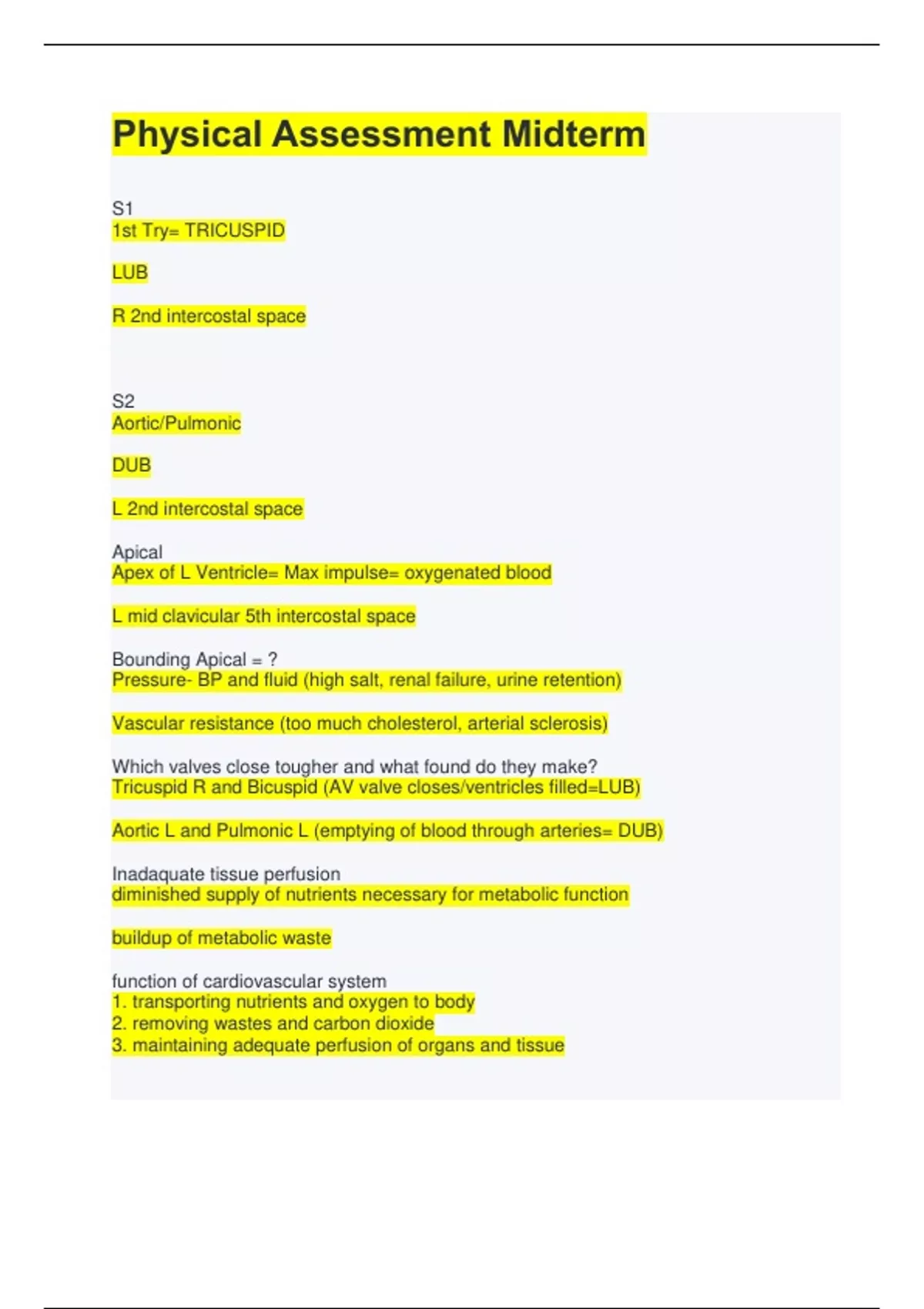 Physical Assessment Midterm

S1
1st Try= TRICUSPID

LUB

R 2nd intercostal space

S2
Aortic/Pulmonic

DUB

L 2nd intercostal space

Apical
Apex of L Ventricle= Max impulse= oxygenated blood

L mid clavicular 5th intercostal space

Bounding Apical = ?
Pressure- BP and fluid (high salt, renal failure, urine retention)

Vascular resistance (too much cholesterol, arterial sclerosis)

Which valves close tougher and what found do they make?
Tricuspid R and Bicuspid (AV valve closes/ventricles filled=LUB)

Aortic L and Pulmonic L (emptying of blood through arteries= DUB)

Inadaquate tissue perfusion
diminished supply of nutrients necessary for metabolic function

buildup of metabolic waste

function of cardiovascular system
1. transporting nutrients and oxygen to body
2. removing wastes and carbon dioxide
3. maintaining adequate perfusion of organs and tissue